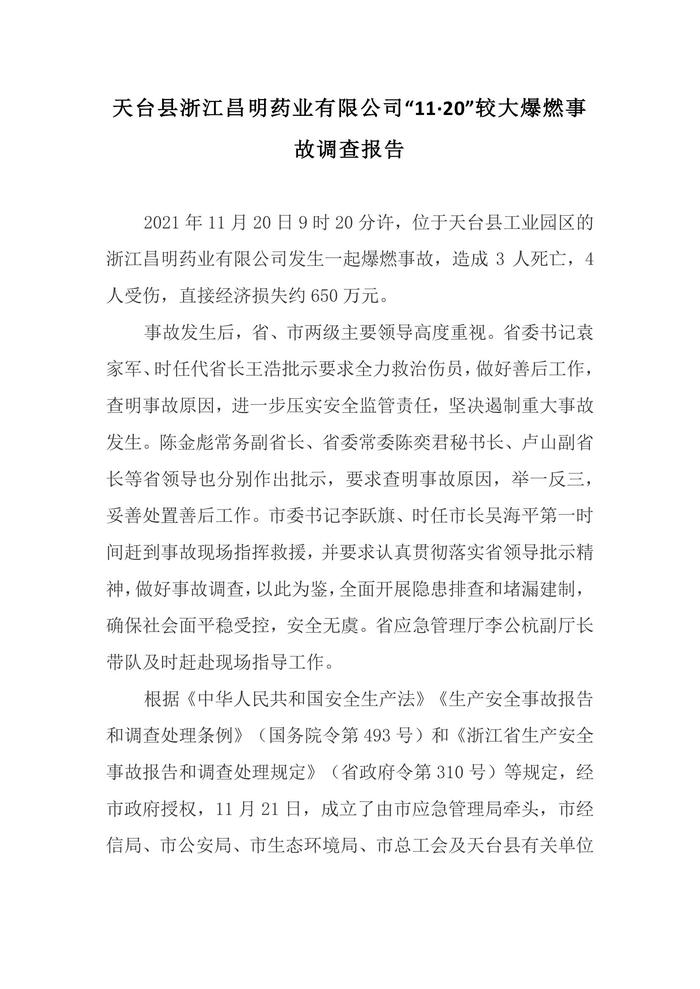 天台县浙江昌明药业有限公司“11·20”较大爆燃事故调查报告

2021 年 11 月 20 日 9 时 20 分许，位于天台县工业园区的浙江昌明药业有限公司发生一起爆燃事故，造成 3 人死亡，4 人受伤，直接经济损失约 650 万元。

事故发生后，省、市两级主要领导高度重视。省委书记袁家军、时任代省长王浩批示要求全力救治伤员，做好善后工作，查明事故原因，进一步压实安全监管责任，坚决遏制重大事故发生。陈金彪常务副省长、省委常委陈奕君秘书长、卢山副省长等省领导也分别作出批示，要求查明事故原因，举一反三，妥善处置善后工作。市委书记李跃旗、时任市长吴海平第一时间赶到事故现场指挥救援，并要求认真贯彻落实省领导批示精神，做好事故调查，以此为鉴，全面开展隐患排查和堵漏建制，确保社会面平稳受控，安全无虞。省应急管理厅李公杭副厅长带队及时赶赴现场指导工作。

根据《中华人民共和国安全生产法》《生产安全事故报告和调查处理条例》（国务院令第 493 号）和《浙江省生产安全事故报告和调查处理规定》（省政府令第 310 号）等规定，经市政府授权，11 月 21 日，成立了由市应急管理局牵头，市经信局、市公安局、市生态环境局、市总工会及天台县有关单位